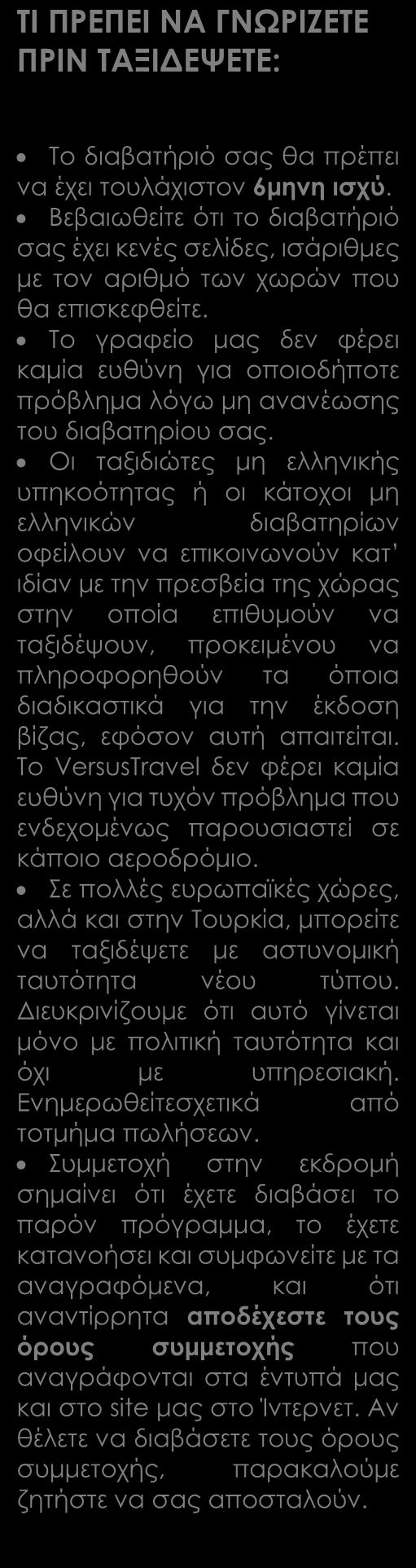 ΤΙ ΠΡΕΠΕΙ ΝΑ ΓΝΩΡΙΖΕΤΕ ΠΡΙΝ ΤΑΞΙΔΕΨΕΤΕ:

• Το διαβατήριό σας θα πρέπει να έχει τουλάχιστον 6μηνη ισχύ.
• Βεβαιωθείτε ότι το διαβατήριό σας έχει κενές σελίδες, ισάριθμες με τον αριθμό των χωρών που θα επισκεφθείτε.
• Το γραφείο μας δεν φέρει καμία ευθύνη για οποιοδήποτε πρόβλημα λόγω μη ανανέωσης του διαβατηρίου σας.
• Οι ταξιδιώτες μη ελληνικής υπηκοότητας ή οι κάτοχοι μη ελληνικών διαβατηρίων οφείλουν να επικοινωνούν κατ' ιδίαν με την πρεσβεία της χώρας στην οποία επιθυμούν να ταξιδέψουν, προκειμένου να πληροφορηθούν τα όποια διαδικαστικά για την έκδοση βίζας, εφόσον αυτή απαιτείται. Το VersusTravel δεν φέρει καμία ευθύνη για τυχόν πρόβλημα που ενδεχομένως παρουσιαστεί σε κάποιο αεροδρόμιο.
• Σε πολλές ευρωπαϊκές χώρες, αλλά και στην Τουρκία, μπορείτε να ταξιδέψετε με αστυνομική ταυτότητα νέου τύπου. Διευκρινίζουμε ότι αυτό γίνεται μόνο με πολιτική ταυτότητα και όχι με υπηρεσιακή. Ενημερωθείτεσχετικά από τοτμήμα πωλήσεων.
• Συμμετοχή στην εκδρομή σημαίνει ότι έχετε διαβάσει το παρόν πρόγραμμα, το έχετε κατανοήσει και συμφωνείτε με τα αναγραφόμενα, και ότι αναντίρρητα αποδέχεστε τους όρους συμμετοχής που αναγράφονται στα έντυπά μας και στο site μας στο Ίντερνετ. Αν θέλετε να διαβάσετε τους όρους συμμετοχής, παρακαλούμε ζητήστε να σας αποσταλούν.